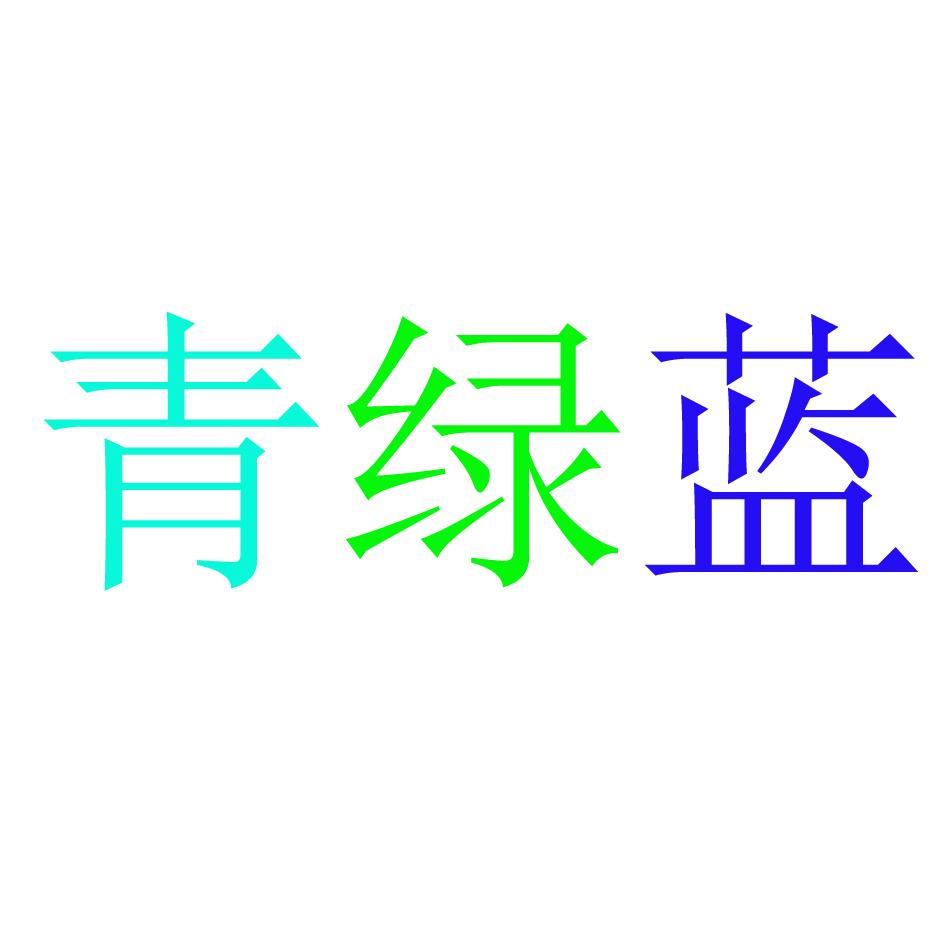 青绿蓝